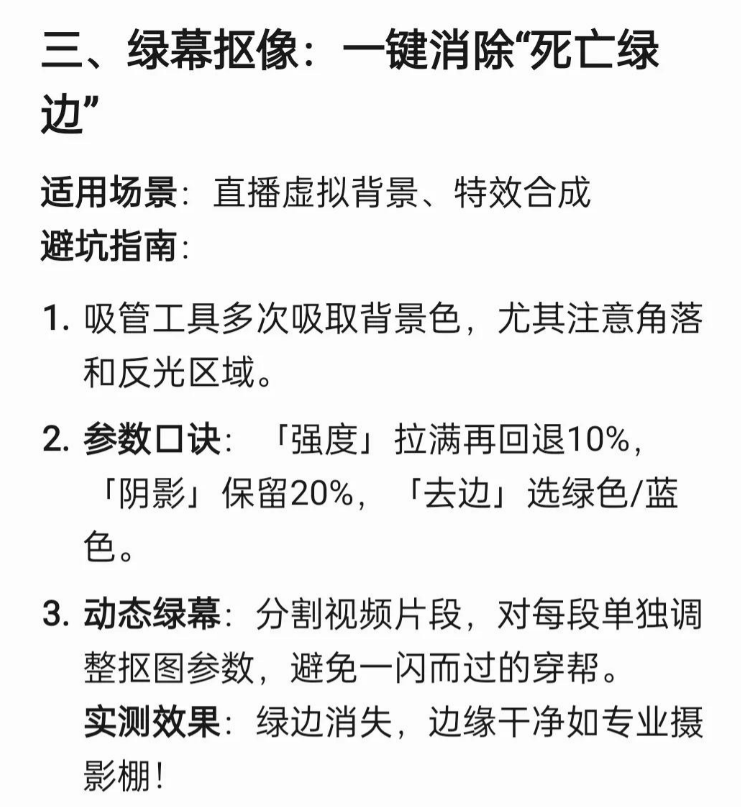 三、绿幕抠像：一键消除“死亡绿边”

适用场景：直播虚拟背景、特效合成
避坑指南：

1. 吸管工具多次吸取背景色，尤其注意角落和反光区域。

2. 参数口诀：「强度」拉满再回退10%，「阴影」保留20%，「去边」选绿色/蓝色。

3. 动态绿幕：分割视频片段，对每段单独调整抠图参数，避免一闪而过的穿帮。
实测效果：绿边消失，边缘干净如专业摄影棚！